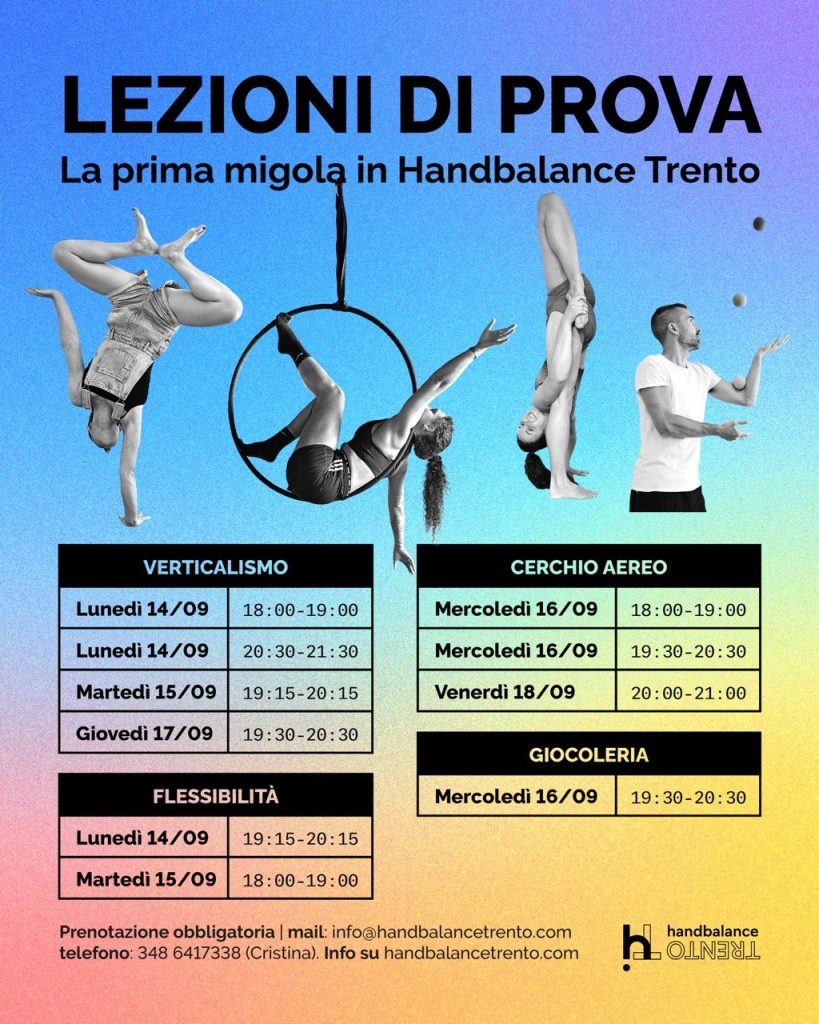 LEZIONI DI PROVA
La prima migola in Handbalance Trento

| VERTICALISMO | |
|---|---|
| Lunedì 14/09 | 18:00-19:00 |
| Lunedì 14/09 | 20:30-21:30 |
| Martedì 15/09 | 19:15-20:15 |
| Giovedì 17/09 | 19:30-20:30 |

| FLESSIBILITÀ | |
|---|---|
| Lunedì 14/09 | 19:15-20:15 |
| Martedì 15/09 | 18:00-19:00 |

| CERCHIO AEREO | |
|---|---|
| Mercoledì 16/09 | 18:00-19:00 |
| Mercoledì 16/09 | 19:30-20:30 |
| Venerdì 18/09 | 20:00-21:00 |

| GIOCOLERIA | |
|---|---|
| Mercoledì 16/09 | 19:30-20:30 |

Prenotazione obbligatoria | mail: info@handbalancetrento.com
telefono: 348 6417338 (Cristina). Info su handbalancetrento.com

handbalance TRENTO